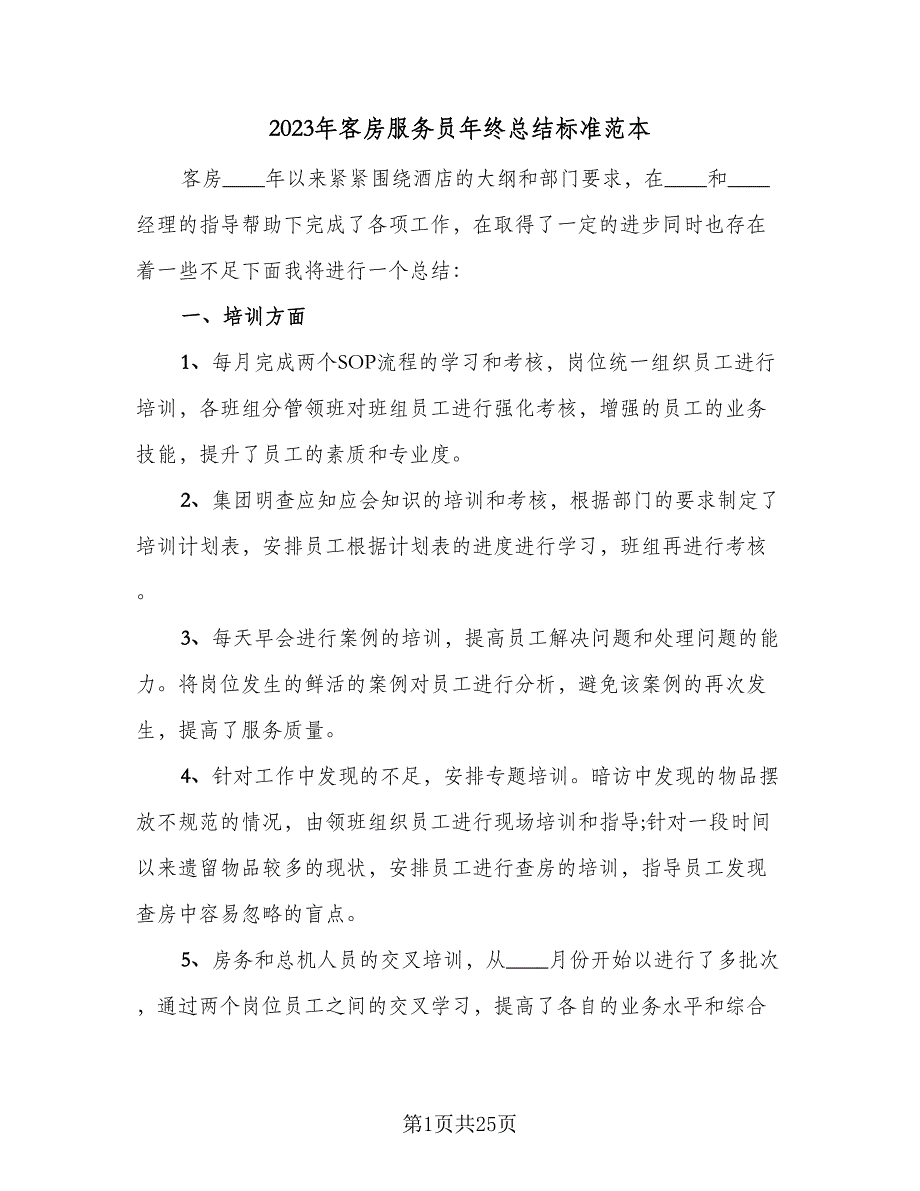 2023年客房服务员年终总结标准范本

客房____年以来紧紧围绕酒店的大纲和部门要求，在____和____经理的指导帮助下完成了各项工作，在取得了一定的进步同时也存在着一些不足下面我将进行一个总结：

一、培训方面

1、每月完成两个SOP流程的学习和考核，岗位统一组织员工进行培训，各班组分管领班对班组员工进行强化考核，增强的员工的业务技能，提升了员工的素质和专业度。

2、集团明查应知应会知识的培训和考核，根据部门的要求制定了培训计划表，安排员工根据计划表的进度进行学习，班组再进行考核。

3、每天早会进行案例的培训，提高员工解决问题和处理问题的能力。将岗位发生的鲜活的案例对员工进行分析，避免该案例的再次发生，提高了服务质量。

4、针对工作中发现的不足，安排专题培训。暗访中发现的物品摆放不规范的情况，由领班组织员工进行现场培训和指导;针对一段时间以来遗留物品较多的现状，安排员工进行查房的培训，指导员工发现查房中容易忽略的盲点。

5、房务和总机人员的交叉培训，从____月份开始以进行了多批次，通过两个岗位员工之间的交叉学习，提高了各自的业务水平和综合

第1页共25页